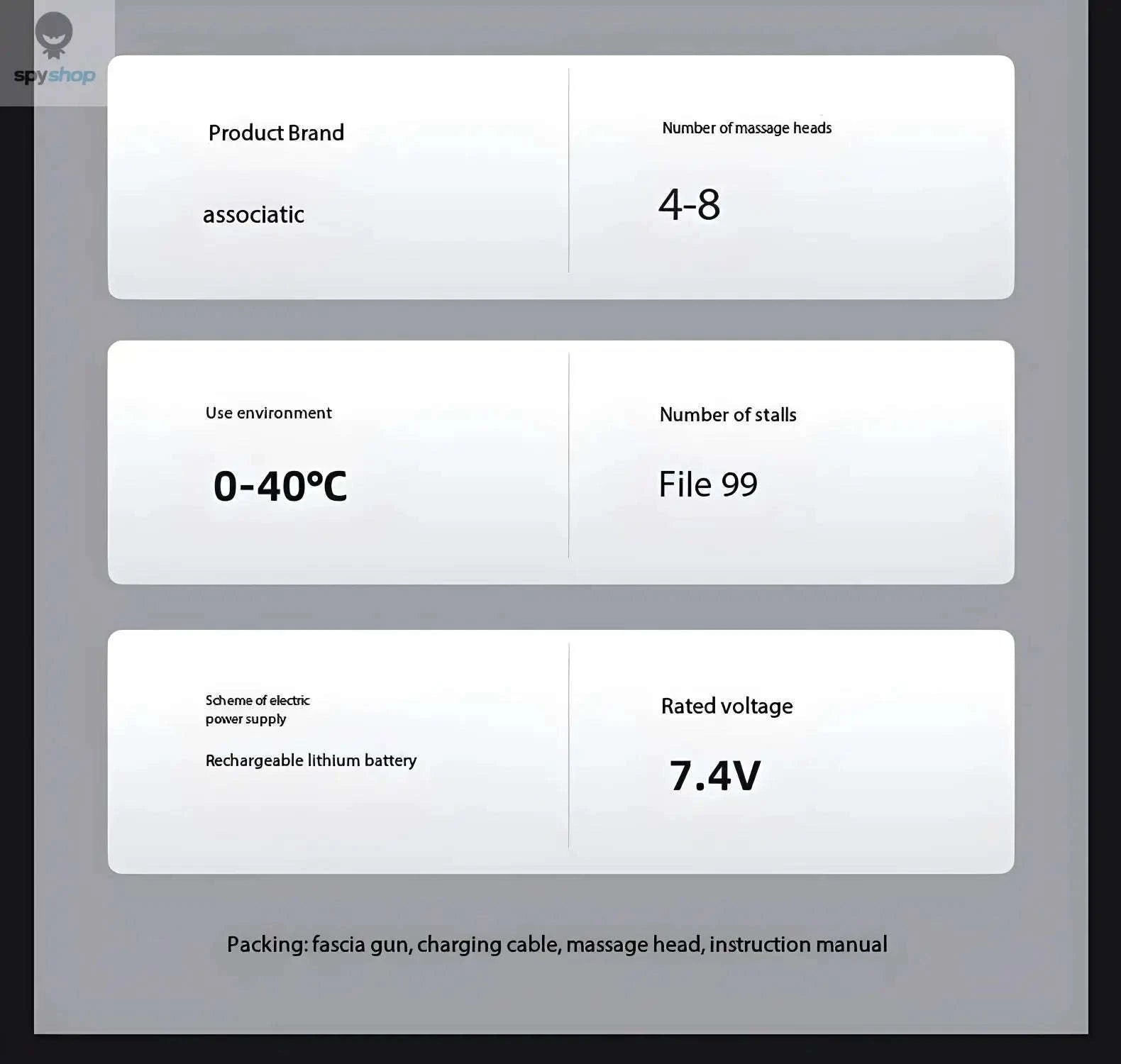 spyshop

Product Brand

associatic

Number of massage heads

4-8

Use environment

0-40°C

Number of stalls

File 99

Scheme of electric power supply

Rechargeable lithium battery

Rated voltage

7.4V

Packing: fascia gun, charging cable, massage head, instruction manual